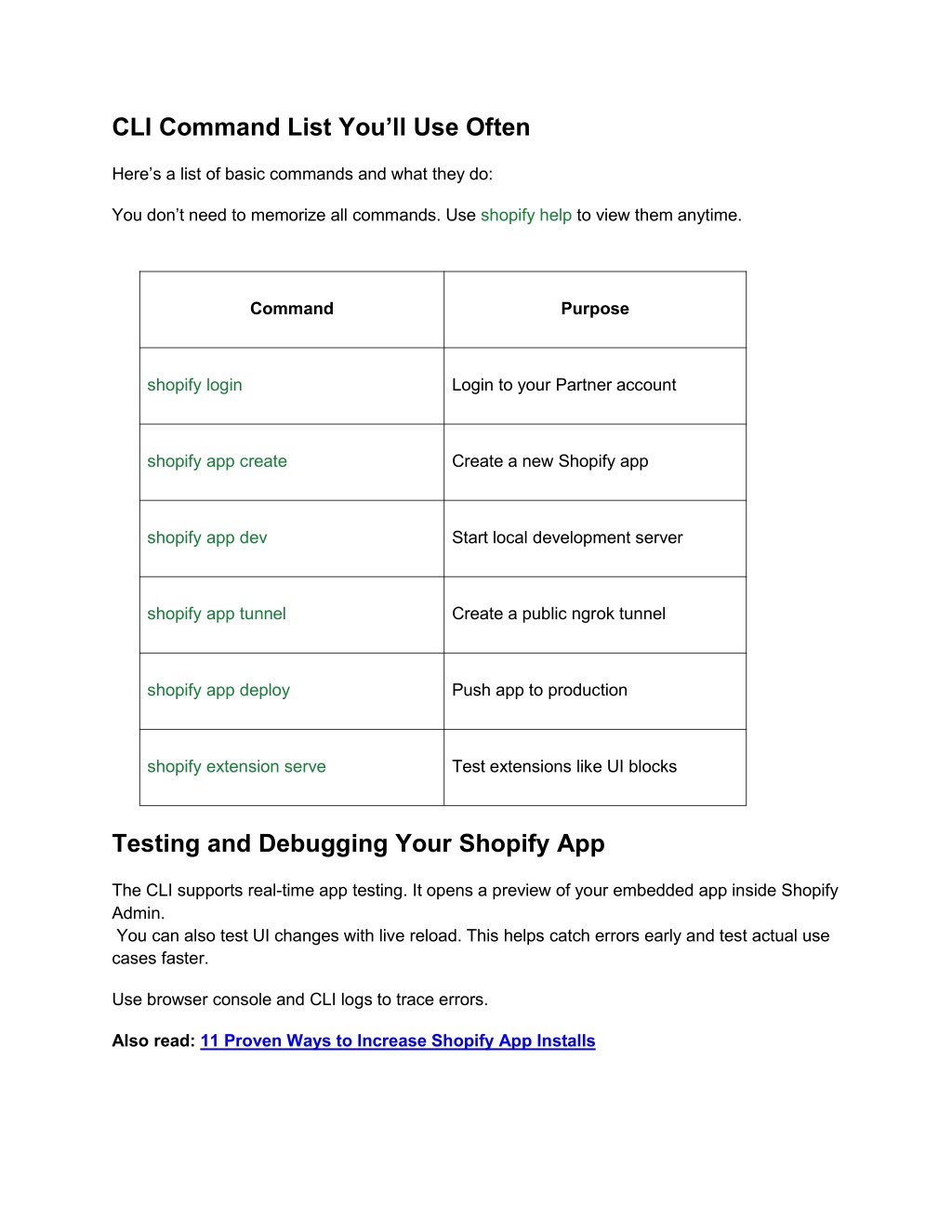 CLI Command List You’ll Use Often

Here’s a list of basic commands and what they do:

You don’t need to memorize all commands. Use shopify help to view them anytime.

| Command | Purpose |
|---|---|
| shopify login | Login to your Partner account |
| shopify app create | Create a new Shopify app |
| shopify app dev | Start local development server |
| shopify app tunnel | Create a public ngrok tunnel |
| shopify app deploy | Push app to production |
| shopify extension serve | Test extensions like UI blocks |

Testing and Debugging Your Shopify App

The CLI supports real-time app testing. It opens a preview of your embedded app inside Shopify Admin.
You can also test UI changes with live reload. This helps catch errors early and test actual use cases faster.

Use browser console and CLI logs to trace errors.

Also read: 11 Proven Ways to Increase Shopify App Installs